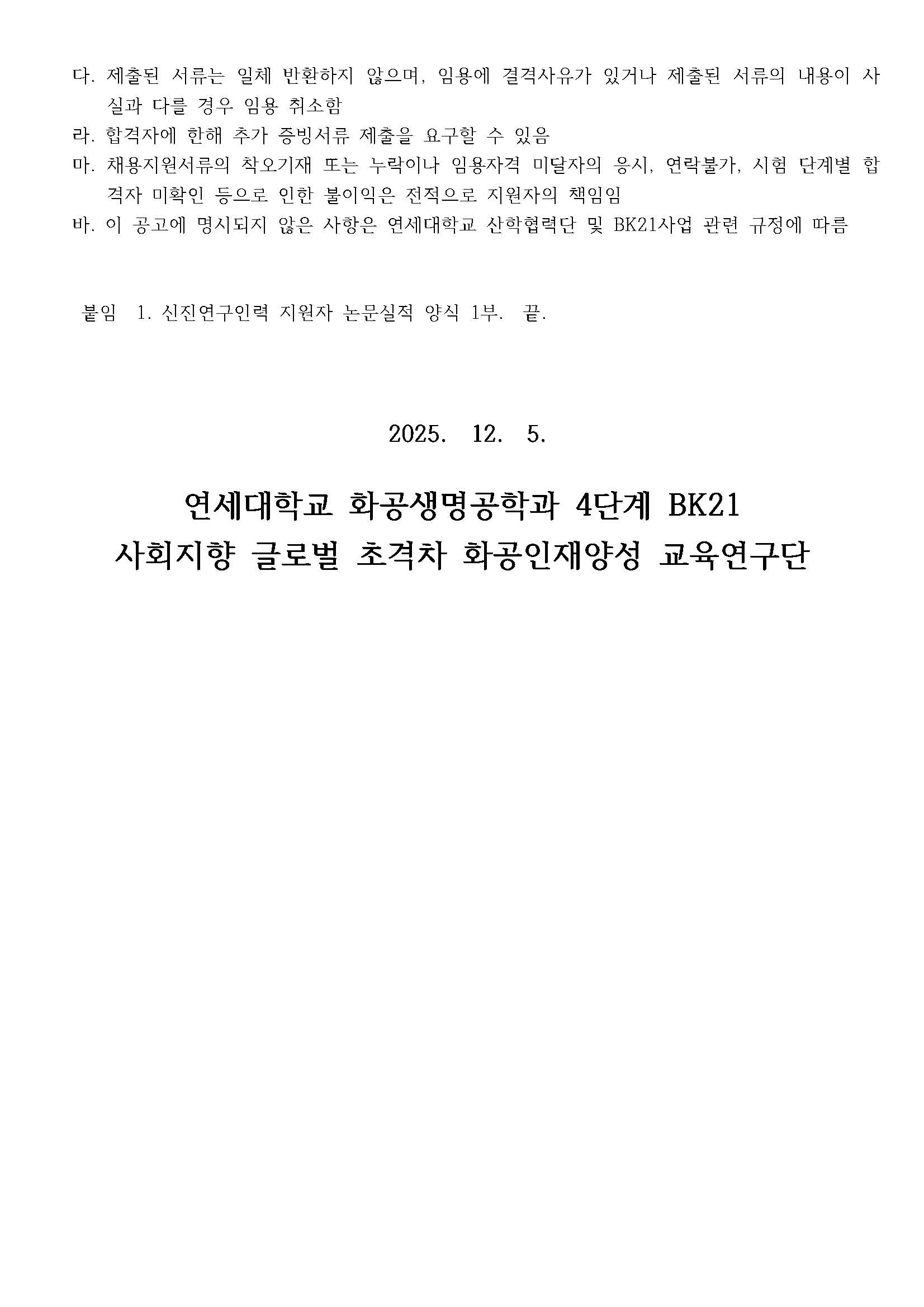 다. 제출된 서류는 일체 반환하지 않으며, 임용에 결격사유가 있거나 제출된 서류의 내용이 사실과 다를 경우 임용 취소함

라. 합격자에 한해 추가 증빙서류 제출을 요구할 수 있음

마. 채용지원서류의 착오기재 또는 누락이나 임용자격 미달자의 응시, 연락불가, 시험 단계별 합격자 미확인 등으로 인한 불이익은 전적으로 지원자의 책임임

바. 이 공고에 명시되지 않은 사항은 연세대학교 산학협력단 및 BK21사업 관련 규정에 따름

붙임 1. 신진연구인력 지원자 논문실적 양식 1부. 끝.

2025. 12. 5.

연세대학교 화공생명공학과 4단계 BK21
사회지향 글로벌 초격차 화공인재양성 교육연구단